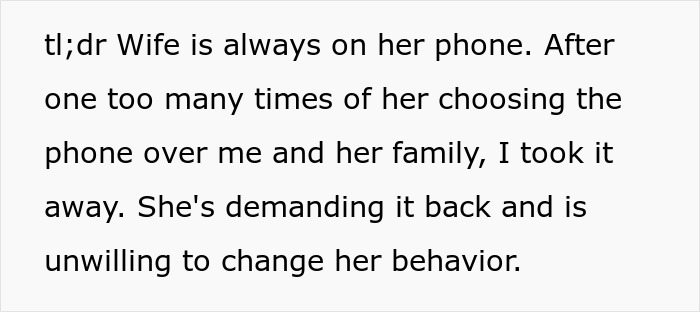 tl;dr Wife is always on her phone. After one too many times of her choosing the phone over me and her family, I took it away. She's demanding it back and is unwilling to change her behavior.